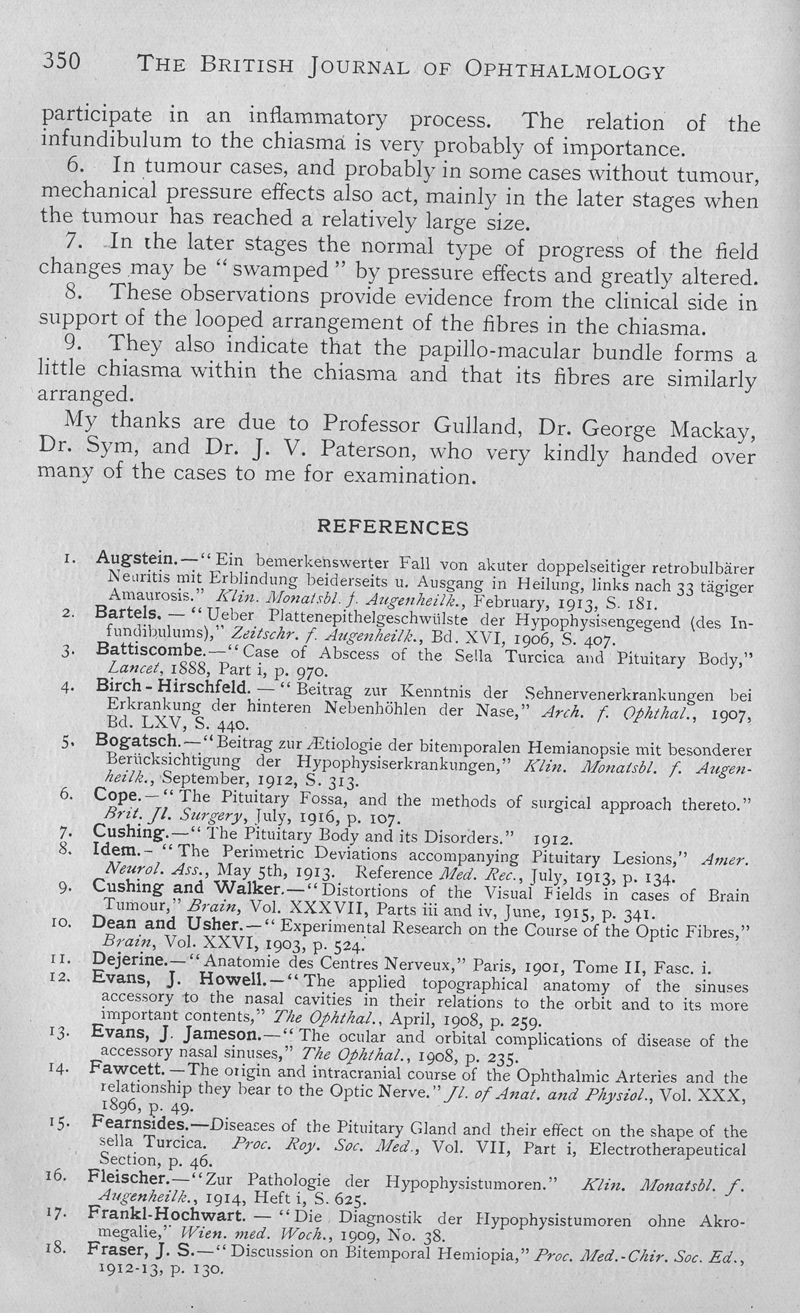 350 THE BRITISH JOURNAL OF OPHTHALMOLOGY

participate in an inflammatory process. The relation of the infundibulum to the chiasma is very probably of importance.

6. In tumour cases, and probably in some cases without tumour, mechanical pressure effects also act, mainly in the later stages when the tumour has reached a relatively large size.

7. In the later stages the normal type of progress of the field changes may be "swamped" by pressure effects and greatly altered.

8. These observations provide evidence from the clinical side in support of the looped arrangement of the fibres in the chiasma.

9. They also indicate that the papillo-macular bundle forms a little chiasma within the chiasma and that its fibres are similarly arranged.

My thanks are due to Professor Gulland, Dr. George Mackay, Dr. Sym, and Dr. J. V. Paterson, who very kindly handed over many of the cases to me for examination.

REFERENCES

1. Augstein.—"Ein bemerkenswerter Fall von akuter doppelseitiger retrobulbärer Neuritis mit Erblindung beiderseits u. Ausgang in Heilung, links nach 33 tägiger Amaurosis." Klin. Monatsbl. f. Augenheilk., February, 1913, S. 181.
2. Bartels.—"Ueber Plattenepithelgeschwülste der Hypophysisengegend (des Infundibulums)," Zeitschr. f. Augenheilk., Bd. XVI, 1906, S. 407.
3. Battiscombe.—"Case of Abscess of the Sella Turcica and Pituitary Body," Lancet, 1888, Part i, p. 970.
4. Birch-Hirschfeld.—"Beitrag zur Kenntnis der Sehnervenerkrankungen bei Erkrankung der hinteren Nebenhöhlen der Nase," Arch. f. Ophthal., 1907, Bd. LXV, S. 440.
5. Bogatsch.—"Beitrag zur Ætiologie der bitemporalen Hemianopsie mit besonderer Berücksichtigung der Hypophysiserkrankungen," Klin. Monatsbl. f. Augenheilk., September, 1912, S. 313.
6. Cope.—"The Pituitary Fossa, and the methods of surgical approach thereto." Brit. Jl. Surgery, July, 1916, p. 107.
7. Cushing.—"The Pituitary Body and its Disorders." 1912.
8. Idem.—"The Perimetric Deviations accompanying Pituitary Lesions," Amer. Neurol. Ass., May 5th, 1913. Reference Med. Rec., July, 1913, p. 134.
9. Cushing and Walker.—"Distortions of the Visual Fields in cases of Brain Tumour," Brain, Vol. XXXVII, Parts iii and iv, June, 1915, p. 341.
10. Dean and Usher.—"Experimental Research on the Course of the Optic Fibres," Brain, Vol. XXVI, 1903, p. 524.
11. Dejerine.—"Anatomie des Centres Nerveux," Paris, 1901, Tome II, Fasc. i.
12. Evans, J. Howell.—"The applied topographical anatomy of the sinuses accessory to the nasal cavities in their relations to the orbit and to its more important contents," The Ophthal., April, 1908, p. 259.
13. Evans, J. Jameson.—"The ocular and orbital complications of disease of the accessory nasal sinuses," The Ophthal., 1908, p. 235.
14. Fawcett.—The origin and intracranial course of the Ophthalmic Arteries and the relationship they bear to the Optic Nerve." Jl. of Anat. and Physiol., Vol. XXX, 1896, p. 49.
15. Fearnsides.—Diseases of the Pituitary Gland and their effect on the shape of the sella Turcica. Proc. Roy. Soc. Med., Vol. VII, Part i, Electrotherapeutical Section, p. 46.
16. Fleischer.—"Zur Pathologie der Hypophysistumoren." Klin. Monatsbl. f. Augenheilk., 1914, Heft i, S. 625.
17. Frankl-Hochwart.—"Die Diagnostik der Hypophysistumoren ohne Akromegalie," Wien. med. Woch., 1909, No. 38.
18. Fraser, J. S.—"Discussion on Bitemporal Hemiopia," Proc. Med.-Chir. Soc. Ed., 1912-13, p. 130.